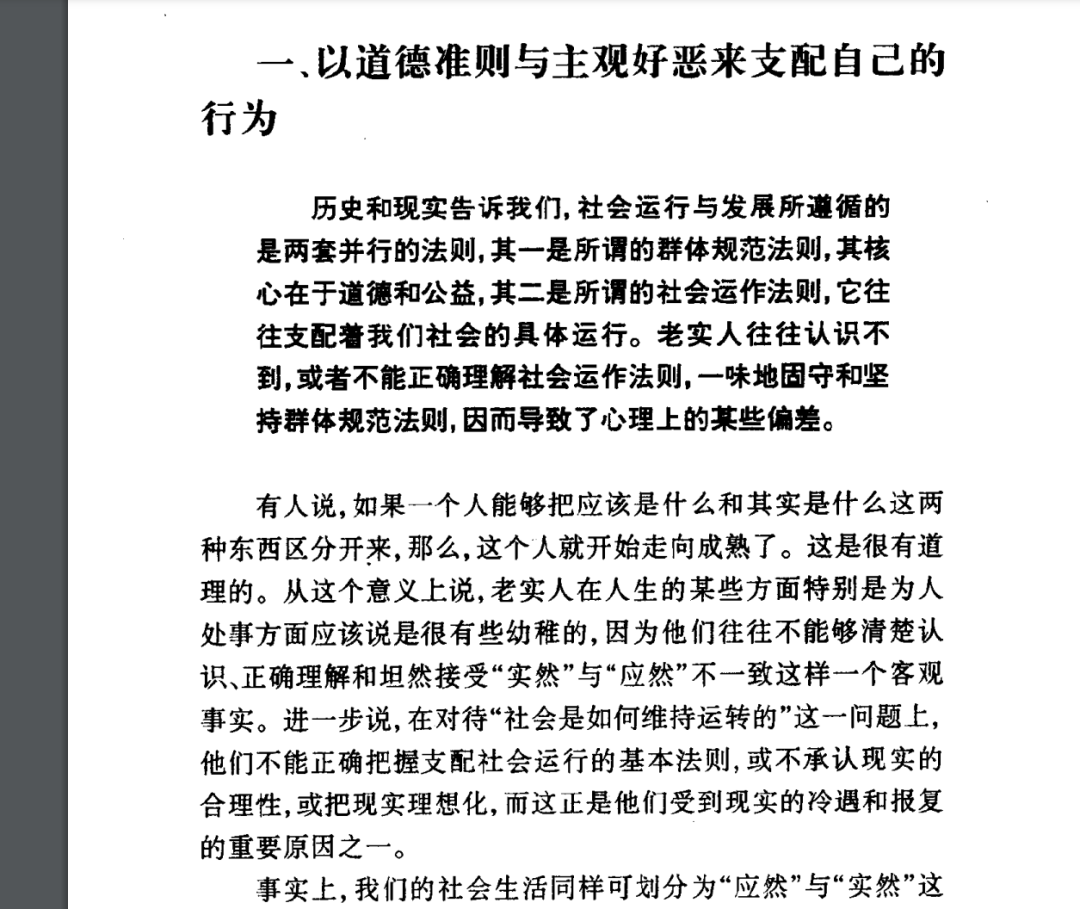 一、以道德准则与主观好恶来支配自己的行为

历史和现实告诉我们，社会运行与发展所遵循的是两套并行的法则，其一是所谓的群体规范法则，其核心在于道德和公益，其二是所谓的社会运作法则，它往往支配着我们社会的具体运行。老实人往往认识不到，或者不能正确理解社会运作法则，一味地固守和坚持群体规范法则，因而导致了心理上的某些偏差。

有人说，如果一个人能够把应该是什么和其实是什么这两种东西区分开来，那么，这个人就开始走向成熟了。这是很有道理的。从这个意义上说，老实人在人生的某些方面特别是为人处事方面应该说是很有些幼稚的，因为他们往往不能够清楚认识、正确理解和坦然接受“实然”与“应然”不一致这样一个客观事实。进一步说，在对待“社会是如何维持运转的”这一问题上，他们不能正确把握支配社会运行的基本法则，或不承认现实的合理性，或把现实理想化，而这正是他们受到现实的冷遇和报复的重要原因之一。

事实上，我们的社会生活同样可划分为“应然”与“实然”这